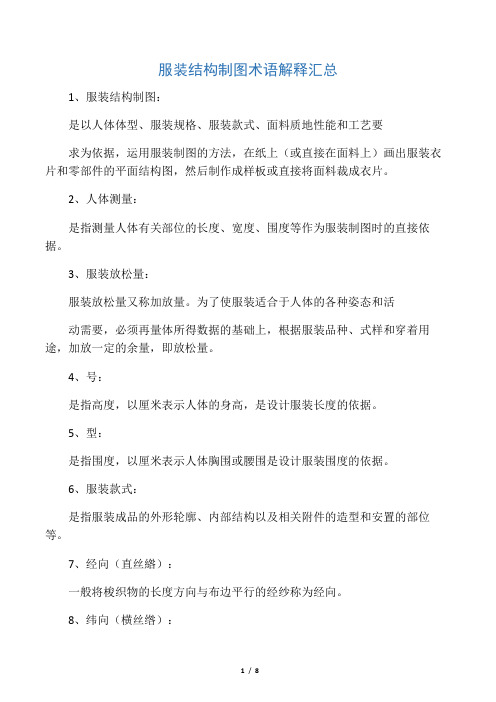 服装结构制图术语解释汇总

1、服装结构制图：

是以人体体型、服装规格、服装款式、面料质地性能和工艺要

求为依据，运用服装制图的方法，在纸上（或直接在面料上）画出服装衣片和零部件的平面结构图，然后制作成样板或直接将面料裁成衣片。

2、人体测量：

是指测量人体有关部位的长度、宽度、围度等作为服装制图时的直接依据。

3、服装放松量：

服装放松量又称加放量。为了使服装适合于人体的各种姿态和活

动需要，必须再量体所得数据的基础上，根据服装品种、式样和穿着用途，加放一定的余量，即放松量。

4、号：

是指高度，以厘米表示人体的身高，是设计服装长度的依据。

5、型：

是指围度，以厘米表示人体胸围或腰围是设计服装围度的依据。

6、服装款式：

是指服装成品的外形轮廓、内部结构以及相关附件的造型和安置的部位等。

7、经向（直丝绺）：

一般将梭织物的长度方向与布边平行的经纱称为经向。

8、纬向（横丝绺）：

1 / 8